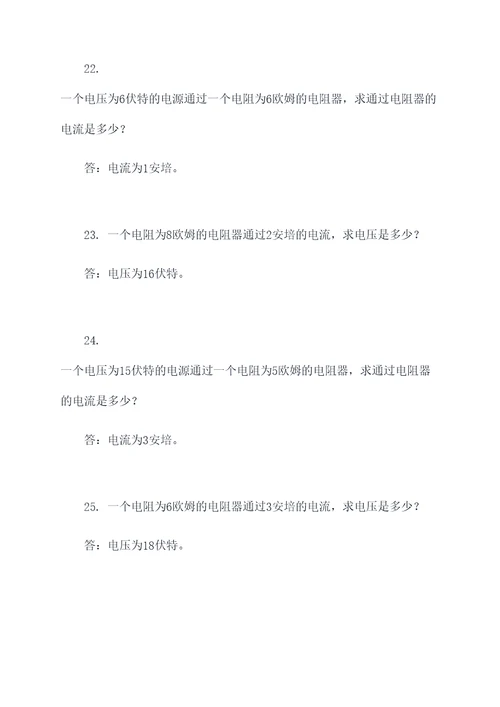 22.

一个电压为6伏特的电源通过一个电阻为6欧姆的电阻器，求通过电阻器的电流是多少？

答：电流为1安培。

23. 一个电阻为8欧姆的电阻器通过2安培的电流，求电压是多少？

答：电压为16伏特。

24.

一个电压为15伏特的电源通过一个电阻为5欧姆的电阻器，求通过电阻器的电流是多少？

答：电流为3安培。

25. 一个电阻为6欧姆的电阻器通过3安培的电流，求电压是多少？

答：电压为18伏特。